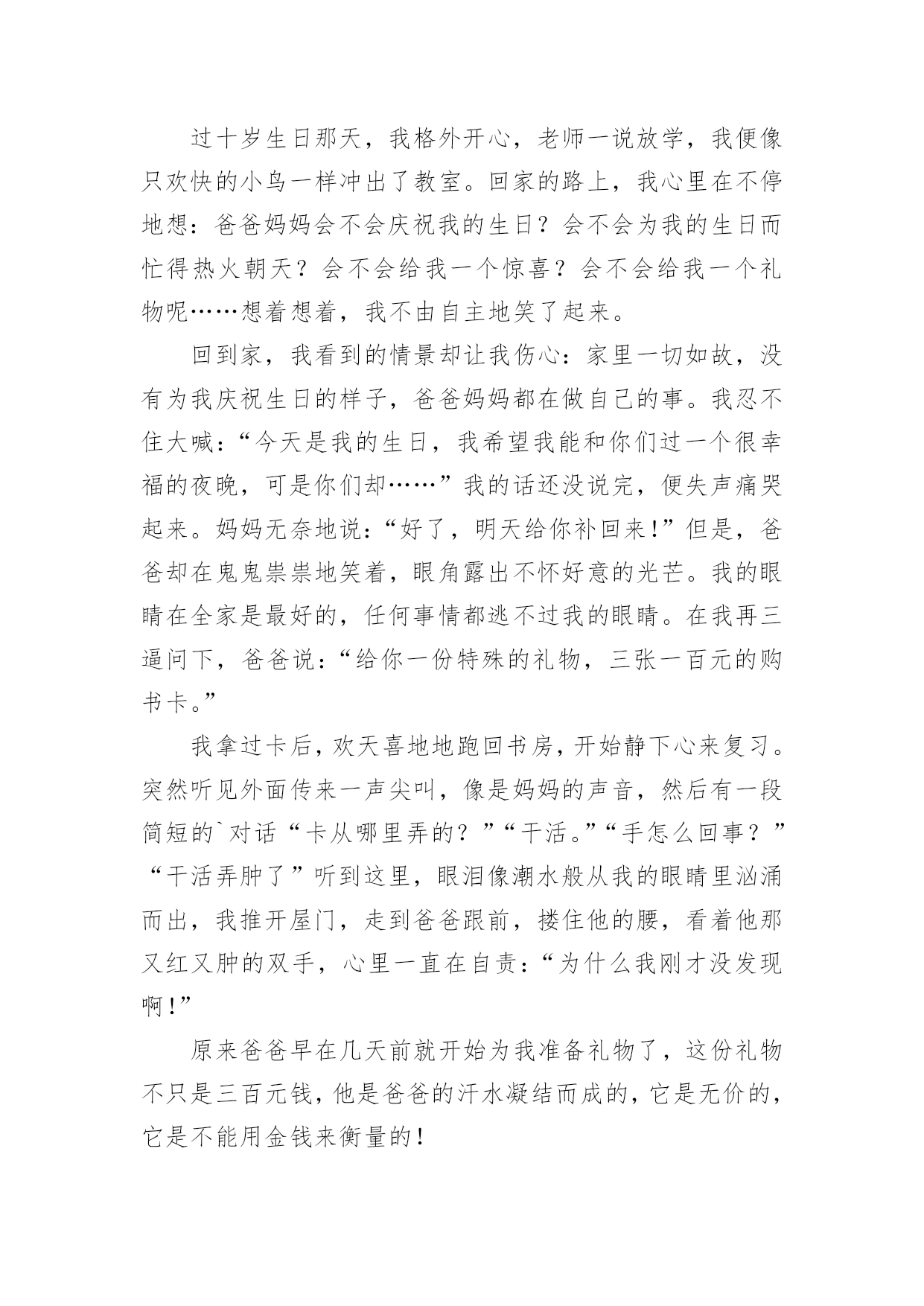 过十岁生日那天，我格外开心，老师一说放学，我便像只欢快的小鸟一样冲出了教室。回家的路上，我心里在不停地想：爸爸妈妈会不会庆祝我的生日？会不会为我的生日而忙得热火朝天？会不会给我一个惊喜？会不会给我一个礼物呢……想着想着，我不由自主地笑了起来。

回到家，我看到的情景却让我伤心：家里一切如故，没有为我庆祝生日的样子，爸爸妈妈都在做自己的事。我忍不住大喊：“今天是我的生日，我希望我能和你们过一个很幸福的夜晚，可是你们却……”我的话还没说完，便失声痛哭起来。妈妈无奈地说：“好了，明天给你补回来！”但是，爸爸却在鬼鬼祟祟地笑着，眼角露出不怀好意的光芒。我的眼睛在全家是最好的，任何事情都逃不过我的眼睛。在我再三逼问下，爸爸说：“给你一份特殊的礼物，三张一百元的购书卡。”

我拿过卡后，欢天喜地地跑回书房，开始静下心来复习。突然听见外面传来一声尖叫，像是妈妈的声音，然后有一段简短的`对话“卡从哪里弄的？”“干活。”“手怎么回事？”“干活弄肿了”听到这里，眼泪像潮水般从我的眼睛里汹涌而出，我推开屋门，走到爸爸跟前，搂住他的腰，看着他那又红又肿的双手，心里一直在自责：“为什么我刚才没发现啊！”

原来爸爸早在几天前就开始为我准备礼物了，这份礼物不只是三百元钱，他是爸爸的汗水凝结而成的，它是无价的，它是不能用金钱来衡量的！